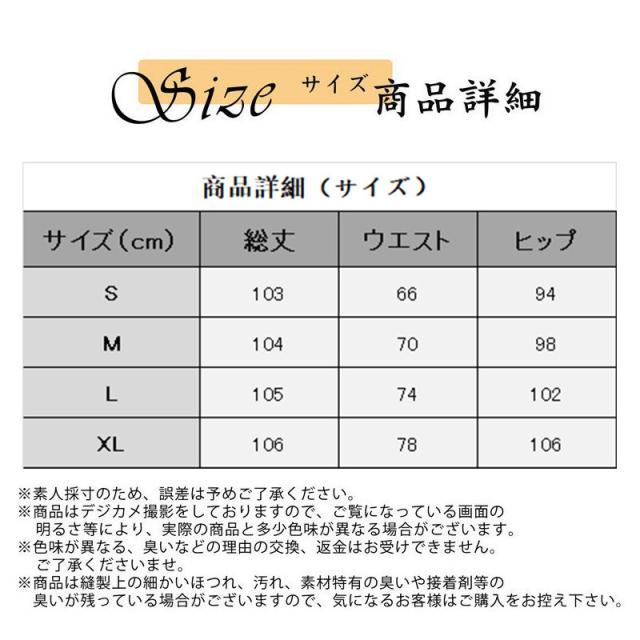 Size サイズ 商品詳細

商品詳細（サイズ）

| サイズ（cm） | 総丈 | ウエスト | ヒップ |
|---|---|---|---|
| S | 103 | 66 | 94 |
| M | 104 | 70 | 98 |
| L | 105 | 74 | 102 |
| XL | 106 | 78 | 106 |

※素人採寸のため、誤差は予めご了承ください。
※商品はデジカメ撮影をしておりますので、ご覧になっている画面の明るさ等により、実際の商品と多少色味が異なる場合がございます。
※色味が異なる、臭いなどの理由の交換、返金はお受けできません。ご了承くださいませ。
※商品は縫製上の細かいほつれ、汚れ、素材特有の臭いや接着剤等の臭いが残っている場合がございますので、気になるお客様はご購入をお控え下さい。